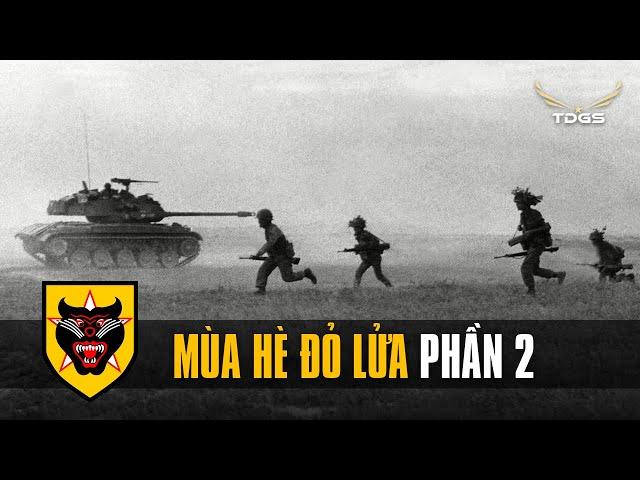 TDGS

MÙA HÈ ĐỎ LỬA PHẦN 2